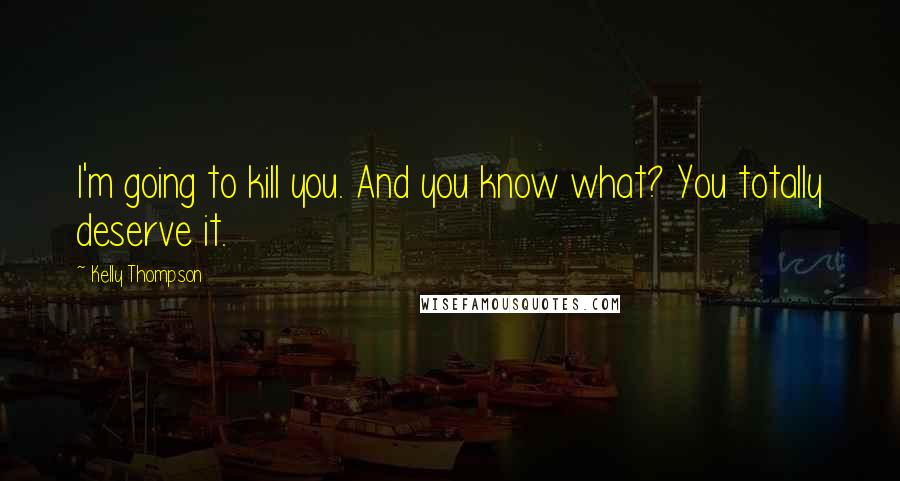 I'm going to kill you. And you know what? You totally deserve it.

~ Kelly Thompson

WISEFAMOUSQUOTES.COM